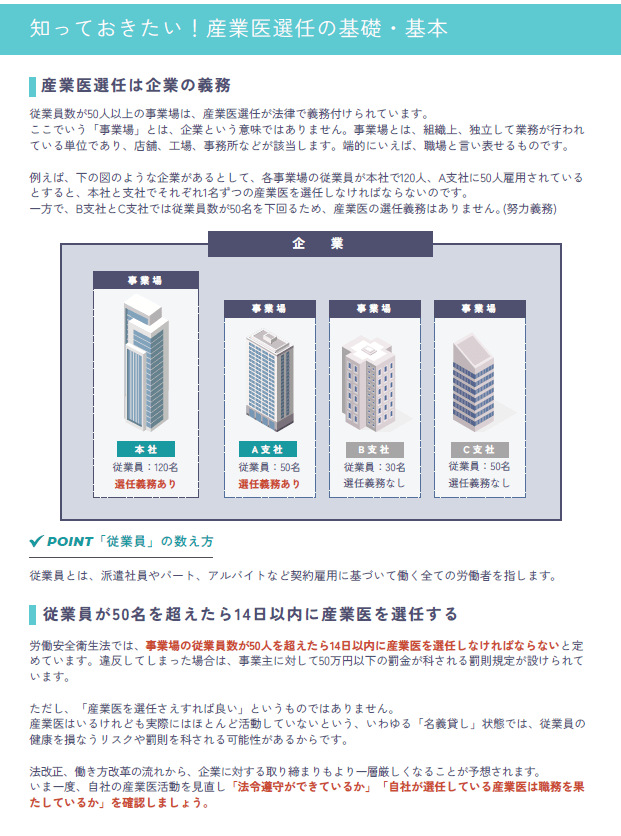 知っておきたい！産業医選任の基礎・基本

産業医選任は企業の義務

従業員数が50人以上の事業場は、産業医選任が法律で義務付けられています。
ここでいう「事業場」とは、企業という意味ではありません。事業場とは、組織上、独立して業務が行われている単位であり、店舗、工場、事務所などが該当します。端的にいえば、職場と言い表せるものです。

例えば、下の図のような企業があるとして、各事業場の従業員が本社で120人、A支社に50人雇用されているとすると、本社と支社でそれぞれ1名ずつの産業医を選任しなければならないのです。
一方で、B支社とC支社では従業員数が50名を下回るため、産業医の選任義務はありません。(努力義務)

企　業

事業場
本社
従業員：120名
選任義務あり

事業場
A支社
従業員：50名
選任義務あり

事業場
B支社
従業員：30名
選任義務なし

事業場
C支社
従業員：50名
選任義務なし

POINT「従業員」の数え方

従業員とは、派遣社員やパート、アルバイトなど契約雇用に基づいて働く全ての労働者を指します。

従業員が50名を超えたら14日以内に産業医を選任する

労働安全衛生法では、事業場の従業員数が50人を超えたら14日以内に産業医を選任しなければならないと定めています。違反してしまった場合は、事業主に対して50万円以下の罰金が科される罰則規定が設けられています。

ただし、「産業医を選任さえすれば良い」というものではありません。
産業医はいるけれども実際にはほとんど活動していないという、いわゆる「名義貸し」状態では、従業員の健康を損なうリスクや罰則を科される可能性があるからです。

法改正、働き方改革の流れから、企業に対する取り締まりもより一層厳しくなることが予想されます。
いま一度、自社の産業医活動を見直し「法令遵守ができているか」「自社が選任している産業医は職務を果たしているか」を確認しましょう。